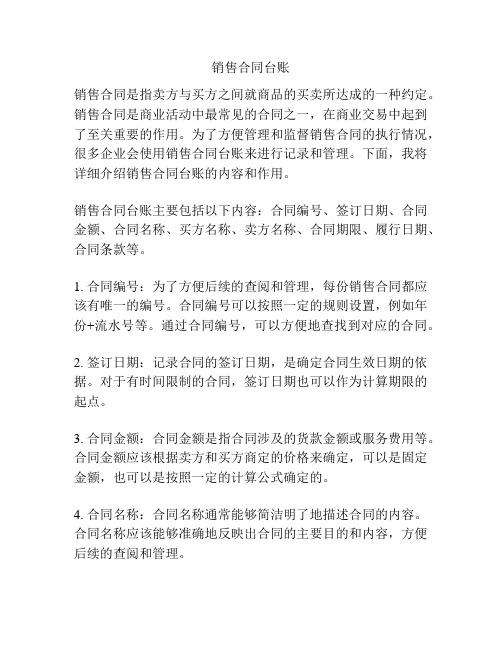 销售合同台账

销售合同是指卖方与买方之间就商品的买卖所达成的一种约定。销售合同是商业活动中最常见的合同之一，在商业交易中起到了至关重要的作用。为了方便管理和监督销售合同的执行情况，很多企业会使用销售合同台账来进行记录和管理。下面，我将详细介绍销售合同台账的内容和作用。

销售合同台账主要包括以下内容：合同编号、签订日期、合同金额、合同名称、买方名称、卖方名称、合同期限、履行日期、合同条款等。

1. 合同编号：为了方便后续的查阅和管理，每份销售合同都应该有唯一的编号。合同编号可以按照一定的规则设置，例如年份+流水号等。通过合同编号，可以方便地查找到对应的合同。

2. 签订日期：记录合同的签订日期，是确定合同生效日期的依据。对于有时间限制的合同，签订日期也可以作为计算期限的起点。

3. 合同金额：合同金额是指合同涉及的货款金额或服务费用等。合同金额应该根据卖方和买方商定的价格来确定，可以是固定金额，也可以是按照一定的计算公式确定的。

4. 合同名称：合同名称通常能够简洁明了地描述合同的内容。合同名称应该能够准确地反映出合同的主要目的和内容，方便后续的查阅和管理。